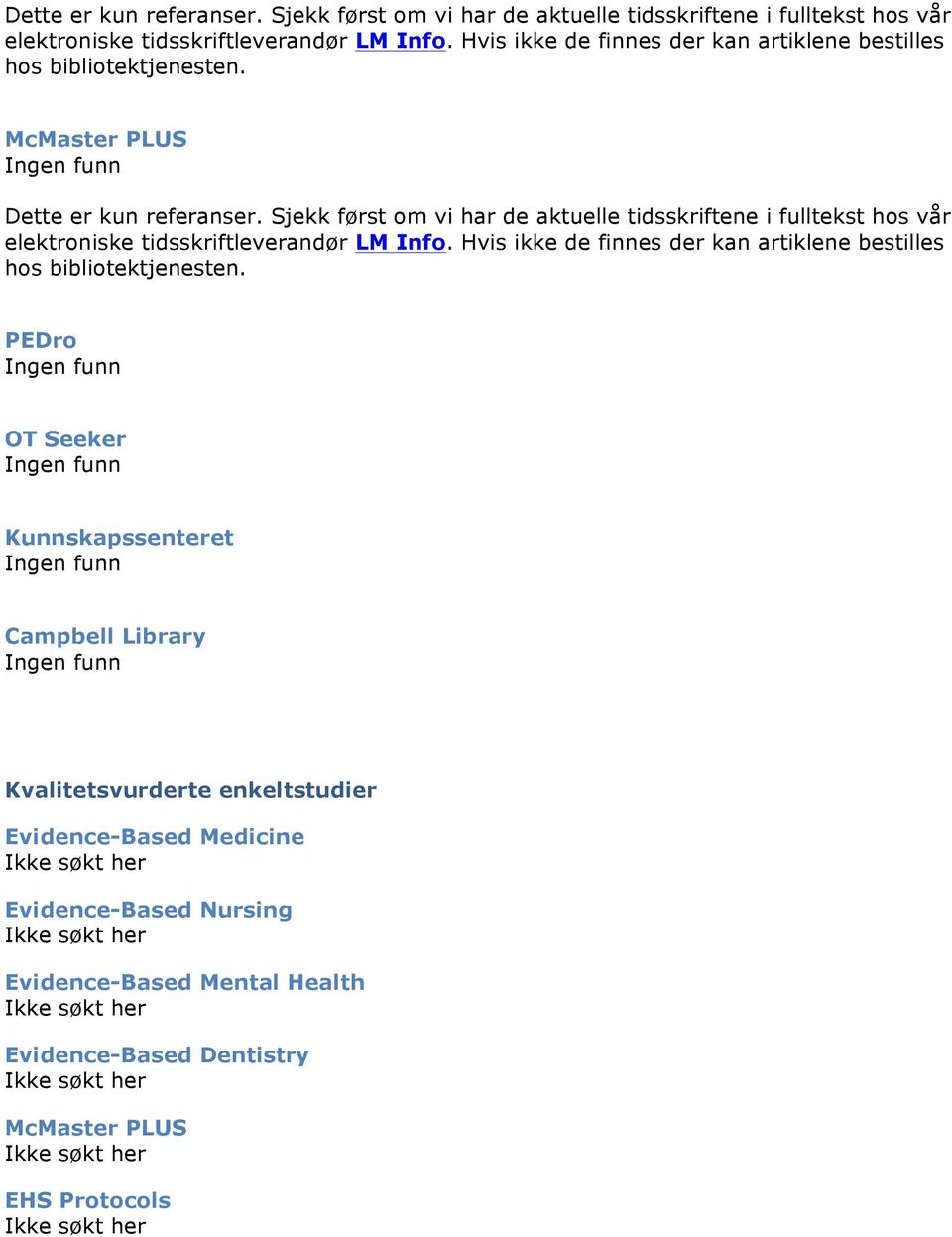 Dette er kun referanser. Sjekk først om vi har de aktuelle tidsskriftene i fulltekst hos vår elektroniske tidsskriftleverandør LM Info. Hvis ikke de finnes der kan artiklene bestilles hos bibliotektjenesten.

McMaster PLUS
Ingen funn

Dette er kun referanser. Sjekk først om vi har de aktuelle tidsskriftene i fulltekst hos vår elektroniske tidsskriftleverandør LM Info. Hvis ikke de finnes der kan artiklene bestilles hos bibliotektjenesten.

PEDro
Ingen funn

OT Seeker
Ingen funn

Kunnskapssenteret
Ingen funn

Campbell Library
Ingen funn

Kvalitetsvurderte enkeltstudier

Evidence-Based Medicine
Ikke søkt her

Evidence-Based Nursing
Ikke søkt her

Evidence-Based Mental Health
Ikke søkt her

Evidence-Based Dentistry
Ikke søkt her

McMaster PLUS
Ikke søkt her

EHS Protocols
Ikke søkt her